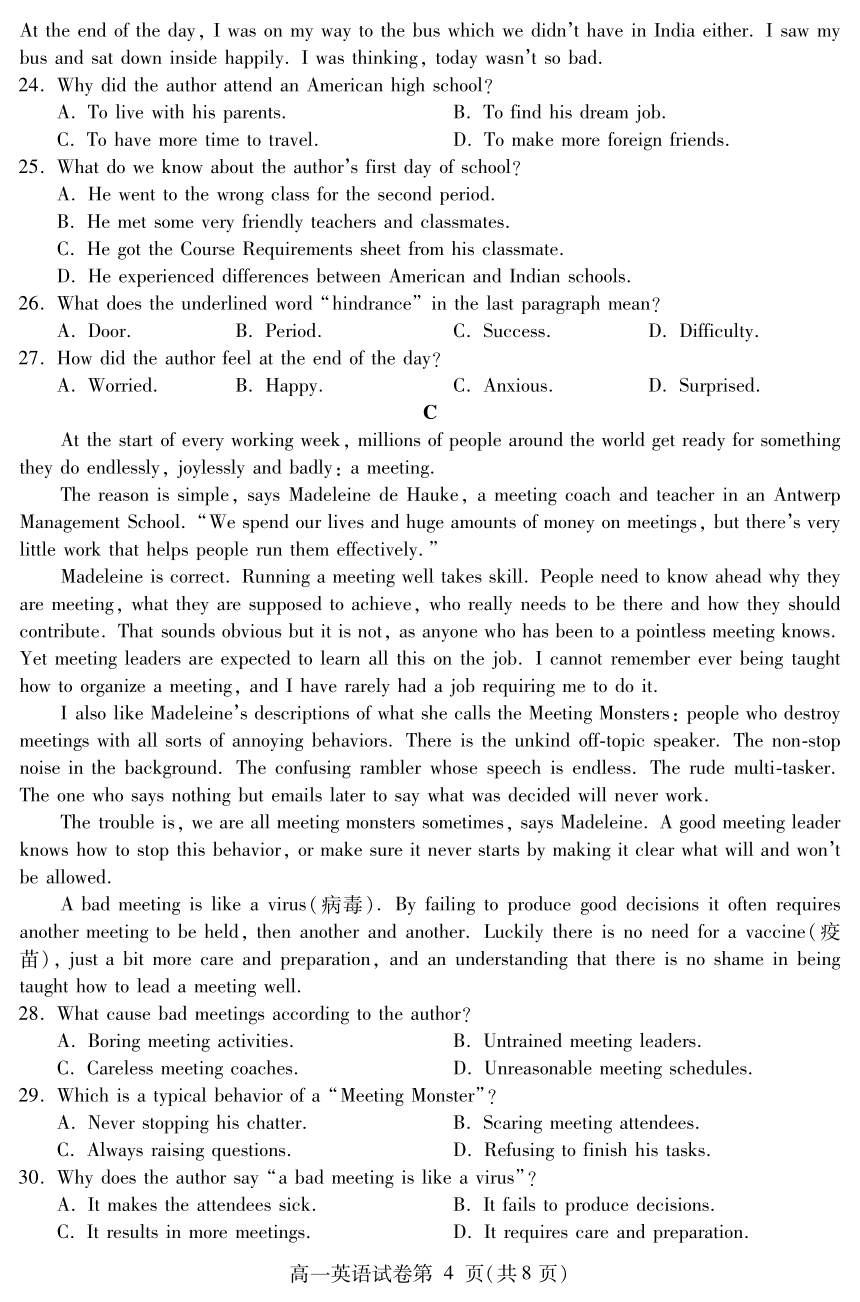 At the end of the day, I was on my way to the bus which we didn't have in India either. I saw my bus and sat down inside happily. I was thinking, today wasn't so bad.

24. Why did the author attend an American high school?
A. To live with his parents.
B. To find his dream job.
C. To have more time to travel.
D. To make more foreign friends.

25. What do we know about the author's first day of school?
A. He went to the wrong class for the second period.
B. He met some very friendly teachers and classmates.
C. He got the Course Requirements sheet from his classmate.
D. He experienced differences between American and Indian schools.

26. What does the underlined word "hindrance" in the last paragraph mean?
A. Door.
B. Period.
C. Success.
D. Difficulty.

27. How did the author feel at the end of the day?
A. Worried.
B. Happy.
C. Anxious.
D. Surprised.

C

At the start of every working week, millions of people around the world get ready for something they do endlessly, joylessly and badly: a meeting.

The reason is simple, says Madeleine de Hauke, a meeting coach and teacher in an Antwerp Management School. "We spend our lives and huge amounts of money on meetings, but there's very little work that helps people run them effectively."

Madeleine is correct. Running a meeting well takes skill. People need to know ahead why they are meeting, what they are supposed to achieve, who really needs to be there and how they should contribute. That sounds obvious but it is not, as anyone who has been to a pointless meeting knows. Yet meeting leaders are expected to learn all this on the job. I cannot remember ever being taught how to organize a meeting, and I have rarely had a job requiring me to do it.

I also like Madeleine's descriptions of what she calls the Meeting Monsters: people who destroy meetings with all sorts of annoying behaviors. There is the unkind off-topic speaker. The non-stop noise in the background. The confusing rambler whose speech is endless. The rude multi-tasker. The one who says nothing but emails later to say what was decided will never work.

The trouble is, we are all meeting monsters sometimes, says Madeleine. A good meeting leader knows how to stop this behavior, or make sure it never starts by making it clear what will and won't be allowed.

A bad meeting is like a virus(病毒). By failing to produce good decisions it often requires another meeting to be held, then another and another. Luckily there is no need for a vaccine(疫苗), just a bit more care and preparation, and an understanding that there is no shame in being taught how to lead a meeting well.

28. What cause bad meetings according to the author?
A. Boring meeting activities.
B. Untrained meeting leaders.
C. Careless meeting coaches.
D. Unreasonable meeting schedules.

29. Which is a typical behavior of a "Meeting Monster"?
A. Never stopping his chatter.
B. Scaring meeting attendees.
C. Always raising questions.
D. Refusing to finish his tasks.

30. Why does the author say "a bad meeting is like a virus"?
A. It makes the attendees sick.
B. It fails to produce decisions.
C. It results in more meetings.
D. It requires care and preparation.

高一英语试卷第 4 页(共 8 页)